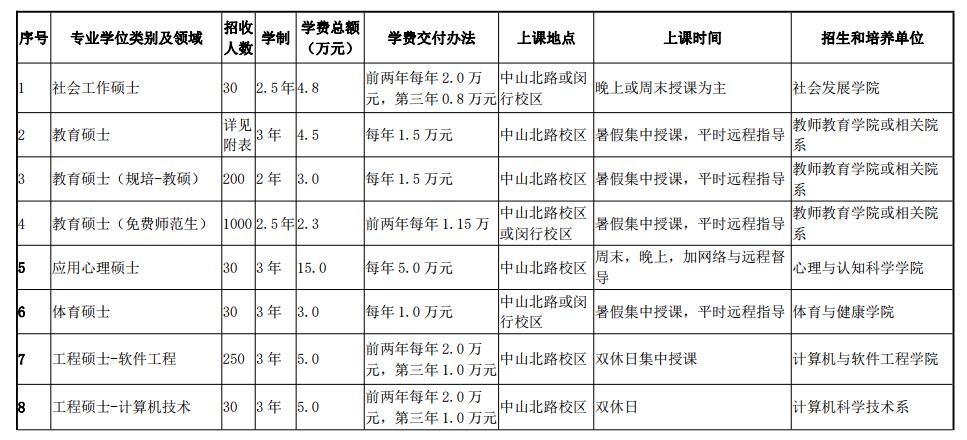 | 序号 | 专业学位类别及领域 | 招收人数 | 学制 | 学费总额（万元） | 学费交付办法 | 上课地点 | 上课时间 | 招生和培养单位 |
|---|---|---|---|---|---|---|---|---|
| 1 | 社会工作硕士 | 30 | 2.5年 | 4.8 | 前两年每年2.0万元，第三年0.8万元 | 中山北路或闵行校区 | 晚上或周末授课为主 | 社会发展学院 |
| 2 | 教育硕士 | 详见附表 | 3年 | 4.5 | 每年1.5万元 | 中山北路校区 | 暑假集中授课，平时远程指导 | 教师教育学院或相关院系 |
| 3 | 教育硕士（规培-教硕） | 200 | 2年 | 3.0 | 每年1.5万元 | 中山北路校区 | 暑假集中授课，平时远程指导 | 教师教育学院或相关院系 |
| 4 | 教育硕士（免费师范生） | 1000 | 2.5年 | 2.3 | 前两年每年1.15万 | 中山北路校区或闵行校区 | 暑假集中授课，平时远程指导 | 教师教育学院或相关院系 |
| 5 | 应用心理硕士 | 30 | 3年 | 15.0 | 每年5.0万元 | 中山北路校区 | 周末，晚上，加网络与远程督导 | 心理与认知科学学院 |
| 6 | 体育硕士 | 30 | 3年 | 3.0 | 每年1.0万元 | 中山北路或闵行校区 | 暑假集中授课，平时远程指导 | 体育与健康学院 |
| 7 | 工程硕士-软件工程 | 250 | 3年 | 5.0 | 前两年每年2.0万元，第三年1.0万元 | 中山北路校区 | 双休日集中授课 | 计算机与软件工程学院 |
| 8 | 工程硕士-计算机技术 | 30 | 3年 | 5.0 | 前两年每年2.0万元，第三年1.0万元 | 中山北路校区 | 双休日 | 计算机科学技术系 |